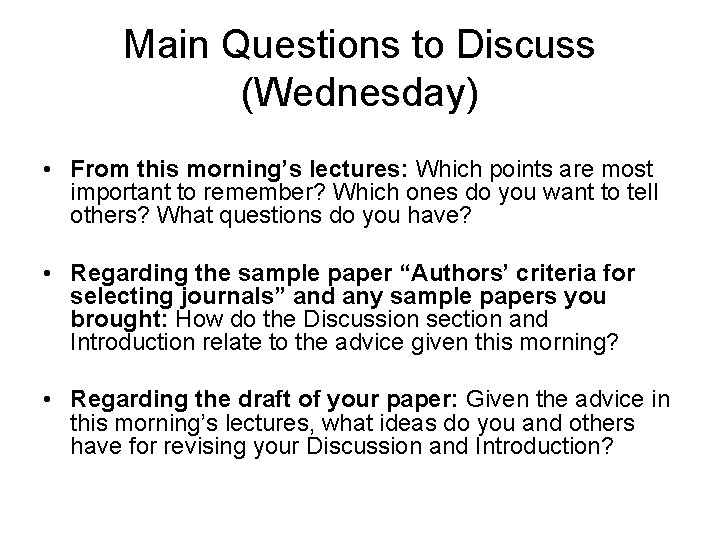 Main Questions to Discuss (Wednesday)

• From this morning's lectures: Which points are most important to remember? Which ones do you want to tell others? What questions do you have?

• Regarding the sample paper "Authors' criteria for selecting journals" and any sample papers you brought: How do the Discussion section and Introduction relate to the advice given this morning?

• Regarding the draft of your paper: Given the advice in this morning's lectures, what ideas do you and others have for revising your Discussion and Introduction?